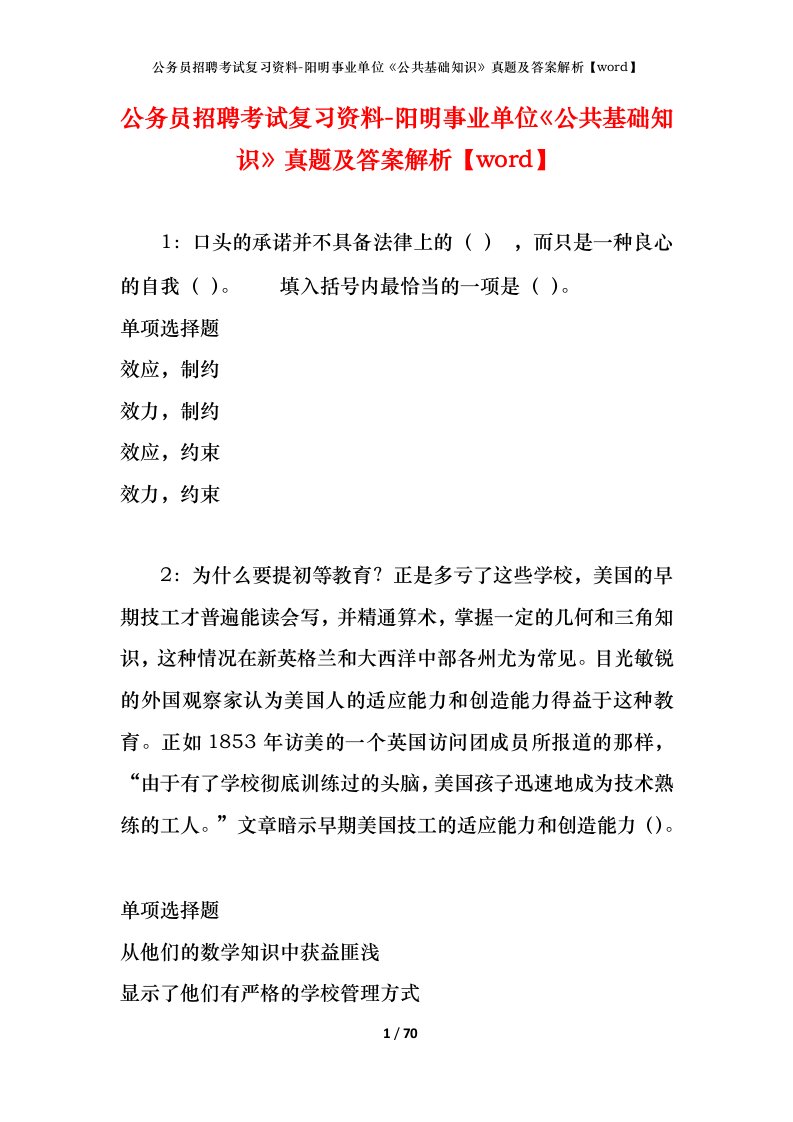 公务员招聘考试复习资料-阳明事业单位《公共基础知识》真题及答案解析【word】

公务员招聘考试复习资料-阳明事业单位《公共基础知识》真题及答案解析【word】

1：口头的承诺并不具备法律上的（ ），而只是一种良心的自我（ ）。 填入括号内最恰当的一项是（ ）。

单项选择题

效应，制约

效力，制约

效应，约束

效力，约束

2：为什么要提初等教育？正是多亏了这些学校，美国的早期技工才普遍能读会写，并精通算术，掌握一定的几何和三角知识，这种情况在新英格兰和大西洋中部各州尤为常见。目光敏锐的外国观察家认为美国人的适应能力和创造能力得益于这种教育。正如1853年访美的一个英国访问团成员所报道的那样，“由于有了学校彻底训练过的头脑，美国孩子迅速地成为技术熟练的工人。”文章暗示早期美国技工的适应能力和创造能力（）。

单项选择题

从他们的数学知识中获益匪浅

显示了他们有严格的学校管理方式

1 / 70